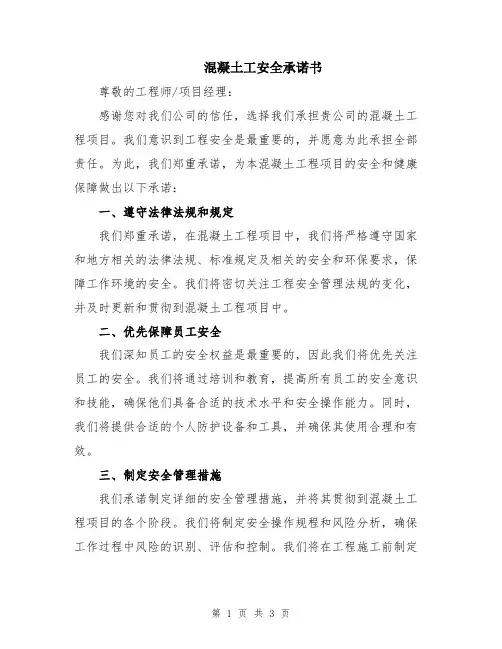 混凝土工安全承诺书

尊敬的工程师/项目经理：

感谢您对我们公司的信任，选择我们承担贵公司的混凝土工程项目。我们意识到工程安全是最重要的，并愿意为此承担全部责任。为此，我们郑重承诺，为本混凝土工程项目的安全和健康保障做出以下承诺：

一、遵守法律法规和规定

我们郑重承诺，在混凝土工程项目中，我们将严格遵守国家和地方相关的法律法规、标准规定及相关的安全和环保要求，保障工作环境的安全。我们将密切关注工程安全管理法规的变化，并及时更新和贯彻到混凝土工程项目中。

二、优先保障员工安全

我们深知员工的安全权益是最重要的，因此我们将优先关注员工的安全。我们将通过培训和教育，提高所有员工的安全意识和技能，确保他们具备合适的技术水平和安全操作能力。同时，我们将提供合适的个人防护设备和工具，并确保其使用合理和有效。

三、制定安全管理措施

我们承诺制定详细的安全管理措施，并将其贯彻到混凝土工程项目的各个阶段。我们将制定安全操作规程和风险分析，确保工作过程中风险的识别、评估和控制。我们将在工程施工前制定

第 1 页 共 3 页